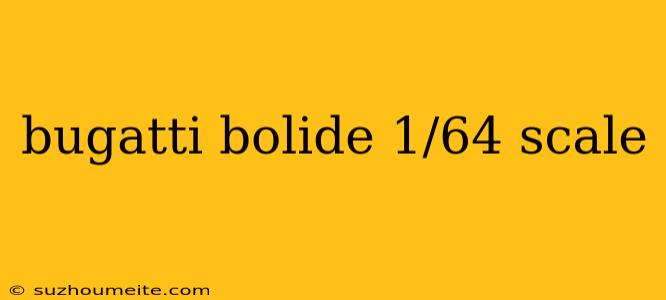 bugatti bolide 1/64 scale

© suzhoumeite.com